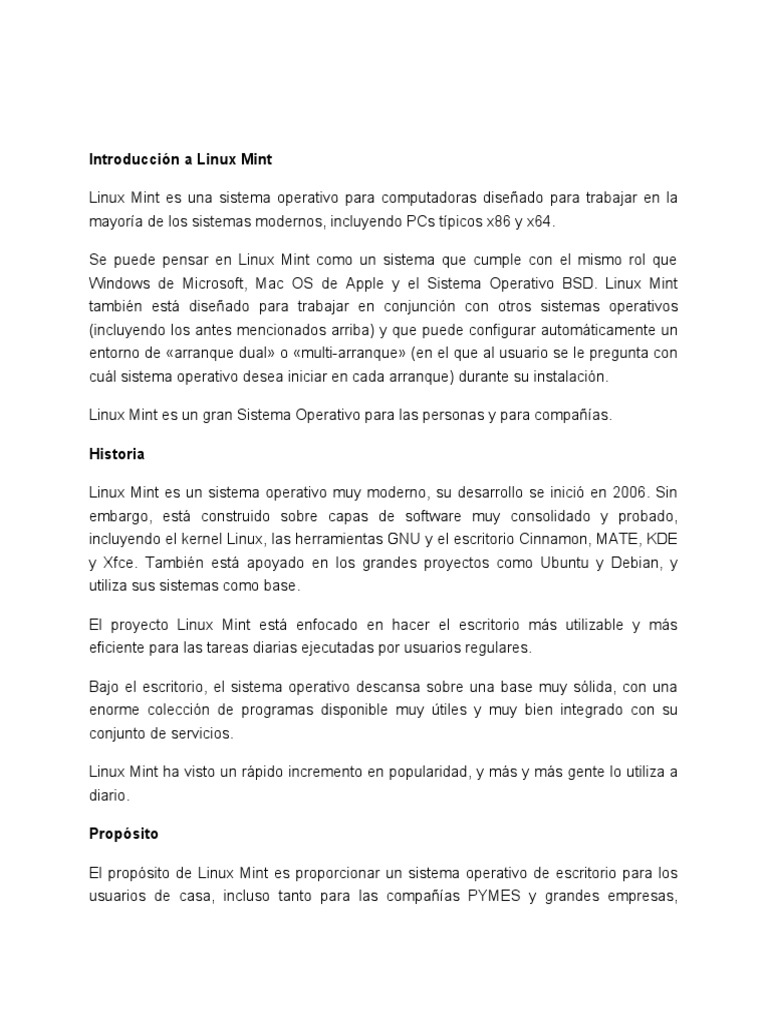 Introducción a Linux Mint

Linux Mint es una sistema operativo para computadoras diseñado para trabajar en la mayoría de los sistemas modernos, incluyendo PCs típicos x86 y x64.

Se puede pensar en Linux Mint como un sistema que cumple con el mismo rol que Windows de Microsoft, Mac OS de Apple y el Sistema Operativo BSD. Linux Mint también está diseñado para trabajar en conjunción con otros sistemas operativos (incluyendo los antes mencionados arriba) y que puede configurar automáticamente un entorno de «arranque dual» o «multi-arranque» (en el que al usuario se le pregunta con cuál sistema operativo desea iniciar en cada arranque) durante su instalación.

Linux Mint es un gran Sistema Operativo para las personas y para compañías.

Historia

Linux Mint es un sistema operativo muy moderno, su desarrollo se inició en 2006. Sin embargo, está construido sobre capas de software muy consolidado y probado, incluyendo el kernel Linux, las herramientas GNU y el escritorio Cinnamon, MATE, KDE y Xfce. También está apoyado en los grandes proyectos como Ubuntu y Debian, y utiliza sus sistemas como base.

El proyecto Linux Mint está enfocado en hacer el escritorio más utilizable y más eficiente para las tareas diarias ejecutadas por usuarios regulares.

Bajo el escritorio, el sistema operativo descansa sobre una base muy sólida, con una enorme colección de programas disponible muy útiles y muy bien integrado con su conjunto de servicios.

Linux Mint ha visto un rápido incremento en popularidad, y más y más gente lo utiliza a diario.

Propósito

El propósito de Linux Mint es proporcionar un sistema operativo de escritorio para los usuarios de casa, incluso tanto para las compañías PYMES y grandes empresas,